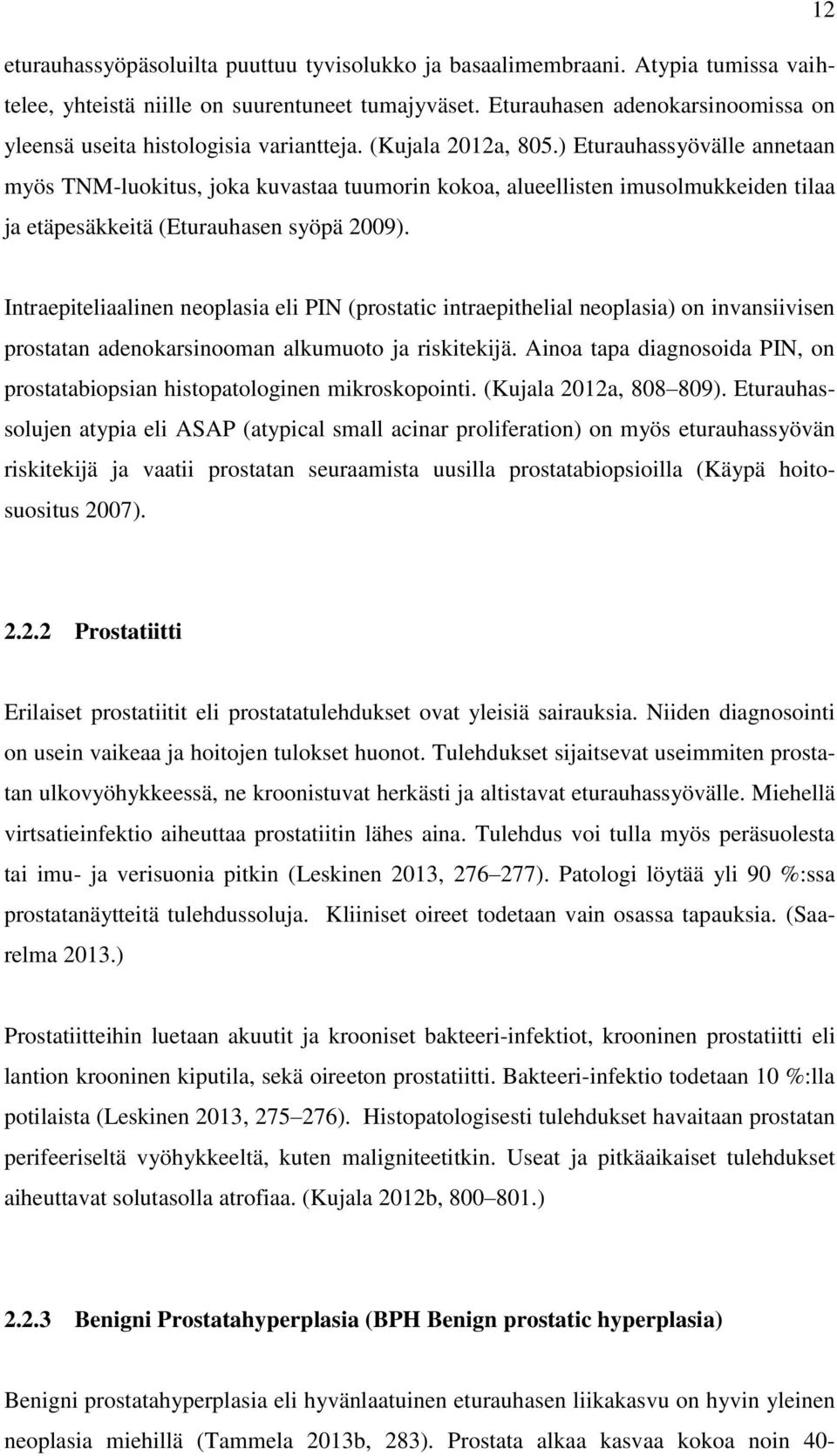 12

eturauhassyöpäsoluilta puuttuu tyvisolukko ja basaalimembraani. Atypia tumissa vaihtelee, yhteistä niille on suurentuneet tumajyväset. Eturauhasen adenokarsinoomissa on yleensä useita histologisia variantteja. (Kujala 2012a, 805.) Eturauhassyövälle annetaan myös TNM-luokitus, joka kuvastaa tuumorin kokoa, alueellisten imusolmukkeiden tilaa ja etäpesäkkeitä (Eturauhasen syöpä 2009).

Intraepiteliaalinen neoplasia eli PIN (prostatic intraepithelial neoplasia) on invansiivisen prostatan adenokarsinooman alkumuoto ja riskitekijä. Ainoa tapa diagnosoida PIN, on prostatabiopsian histopatologinen mikroskopointi. (Kujala 2012a, 808 809). Eturauhassolujen atypia eli ASAP (atypical small acinar proliferation) on myös eturauhassyövän riskitekijä ja vaatii prostatan seuraamista uusilla prostatabiopsioilla (Käypä hoitosuositus 2007).

2.2.2 Prostatiitti

Erilaiset prostatiitit eli prostatatulehdukset ovat yleisiä sairauksia. Niiden diagnosointi on usein vaikeaa ja hoitojen tulokset huonot. Tulehdukset sijaitsevat useimmiten prostatan ulkovyöhykkeessä, ne kroonistuvat herkästi ja altistavat eturauhassyövälle. Miehellä virtsatieinfektio aiheuttaa prostatiitin lähes aina. Tulehdus voi tulla myös peräsuolesta tai imu- ja verisuonia pitkin (Leskinen 2013, 276 277). Patologi löytää yli 90 %:ssa prostatanäytteitä tulehdussoluja. Kliiniset oireet todetaan vain osassa tapauksia. (Saarelma 2013.)

Prostatiitteihin luetaan akuutit ja krooniset bakteeri-infektiot, krooninen prostatiitti eli lantion krooninen kiputila, sekä oireeton prostatiitti. Bakteeri-infektio todetaan 10 %:lla potilaista (Leskinen 2013, 275 276). Histopatologisesti tulehdukset havaitaan prostatan perifeeriseltä vyöhykkeeltä, kuten maligniteetitkin. Useat ja pitkäaikaiset tulehdukset aiheuttavat solutasolla atrofiaa. (Kujala 2012b, 800 801.)

2.2.3 Benigni Prostatahyperplasia (BPH Benign prostatic hyperplasia)

Benigni prostatahyperplasia eli hyvänlaatuinen eturauhasen liikakasvu on hyvin yleinen neoplasia miehillä (Tammela 2013b, 283). Prostata alkaa kasvaa kokoa noin 40-